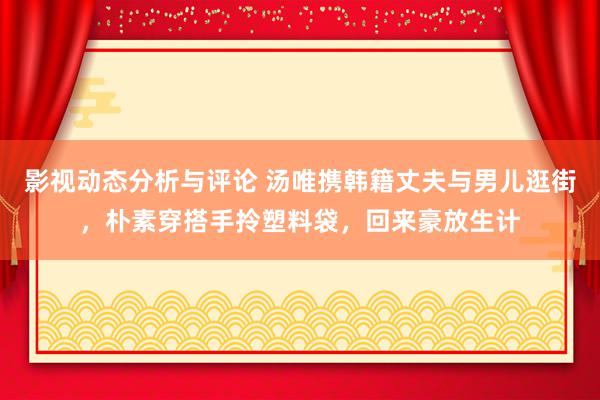 影视动态分析与评论 汤唯携韩籍丈夫与男儿逛街，朴素穿搭手拎塑料袋，回来豪放生计